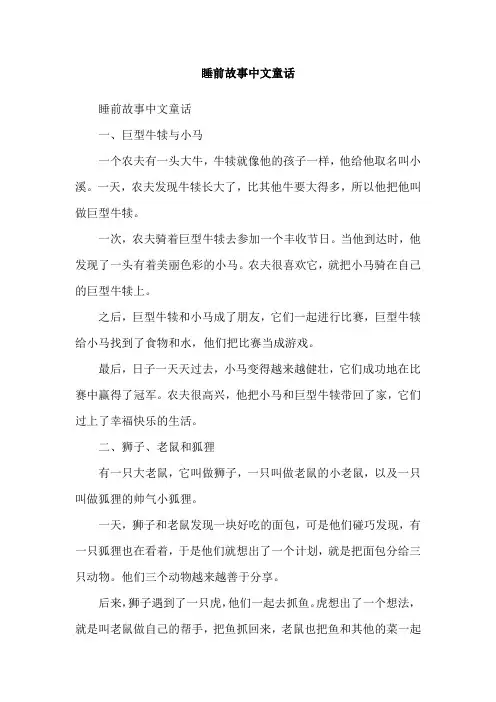 睡前故事中文童话

睡前故事中文童话

一、巨型牛犊与小马

一个农夫有一头大牛，牛犊就像他的孩子一样，他给他取名叫小溪。一天，农夫发现牛犊长大了，比其他牛要大得多，所以他把他叫做巨型牛犊。

一次，农夫骑着巨型牛犊去参加一个丰收节日。当他到达时，他发现了一头有着美丽色彩的小马。农夫很喜欢它，就把小马骑在自己的巨型牛犊上。

之后，巨型牛犊和小马成了朋友，它们一起进行比赛，巨型牛犊给小马找到了食物和水，他们把比赛当成游戏。

最后，日子一天天过去，小马变得越来越健壮，它们成功地在比赛中赢得了冠军。农夫很高兴，他把小马和巨型牛犊带回了家，它们过上了幸福快乐的生活。

二、狮子、老鼠和狐狸

有一只大老鼠，它叫做狮子，一只叫做老鼠的小老鼠，以及一只叫做狐狸的帅气小狐狸。

一天，狮子和老鼠发现一块好吃的面包，可是他们碰巧发现，有一只狐狸也在看着，于是他们就想出了一个计划，就是把面包分给三只动物。他们三个动物越来越善于分享。

后来，狮子遇到了一只虎，他们一起去抓鱼。虎想出了一个想法，就是叫老鼠做自己的帮手，把鱼抓回来，老鼠也把鱼和其他的菜一起